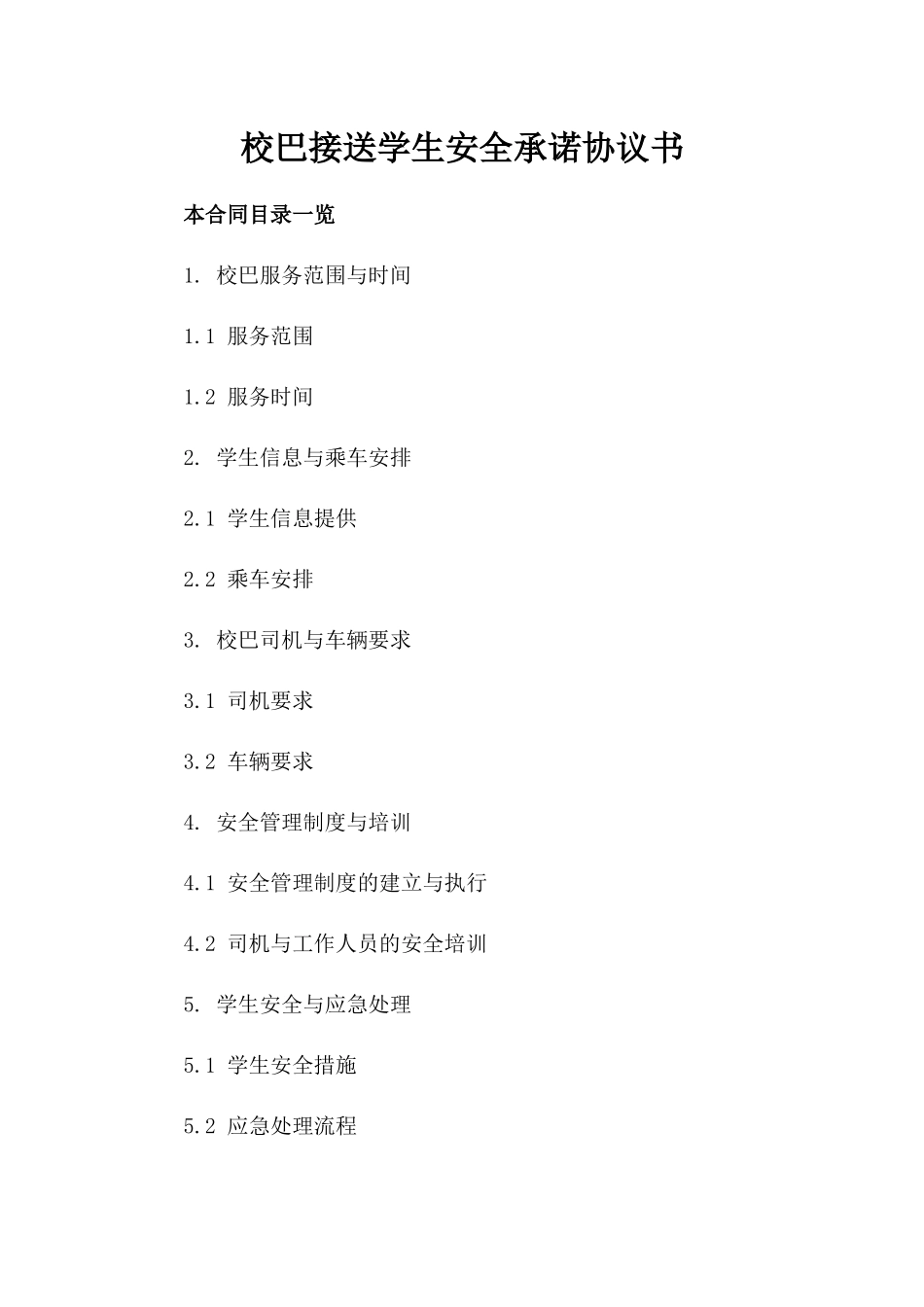 校巴接送学生安全承诺协议书

本合同目录一览

1. 校巴服务范围与时间

1.1 服务范围

1.2 服务时间

2. 学生信息与乘车安排

2.1 学生信息提供

2.2 乘车安排

3. 校巴司机与车辆要求

3.1 司机要求

3.2 车辆要求

4. 安全管理制度与培训

4.1 安全管理制度的建立与执行

4.2 司机与工作人员的安全培训

5. 学生安全与应急处理

5.1 学生安全措施

5.2 应急处理流程